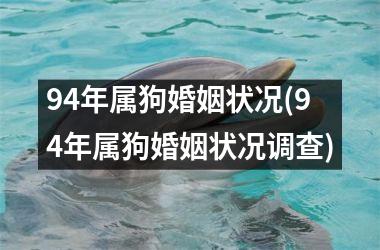 94年属狗婚姻状况(94年属狗婚姻状况调查)